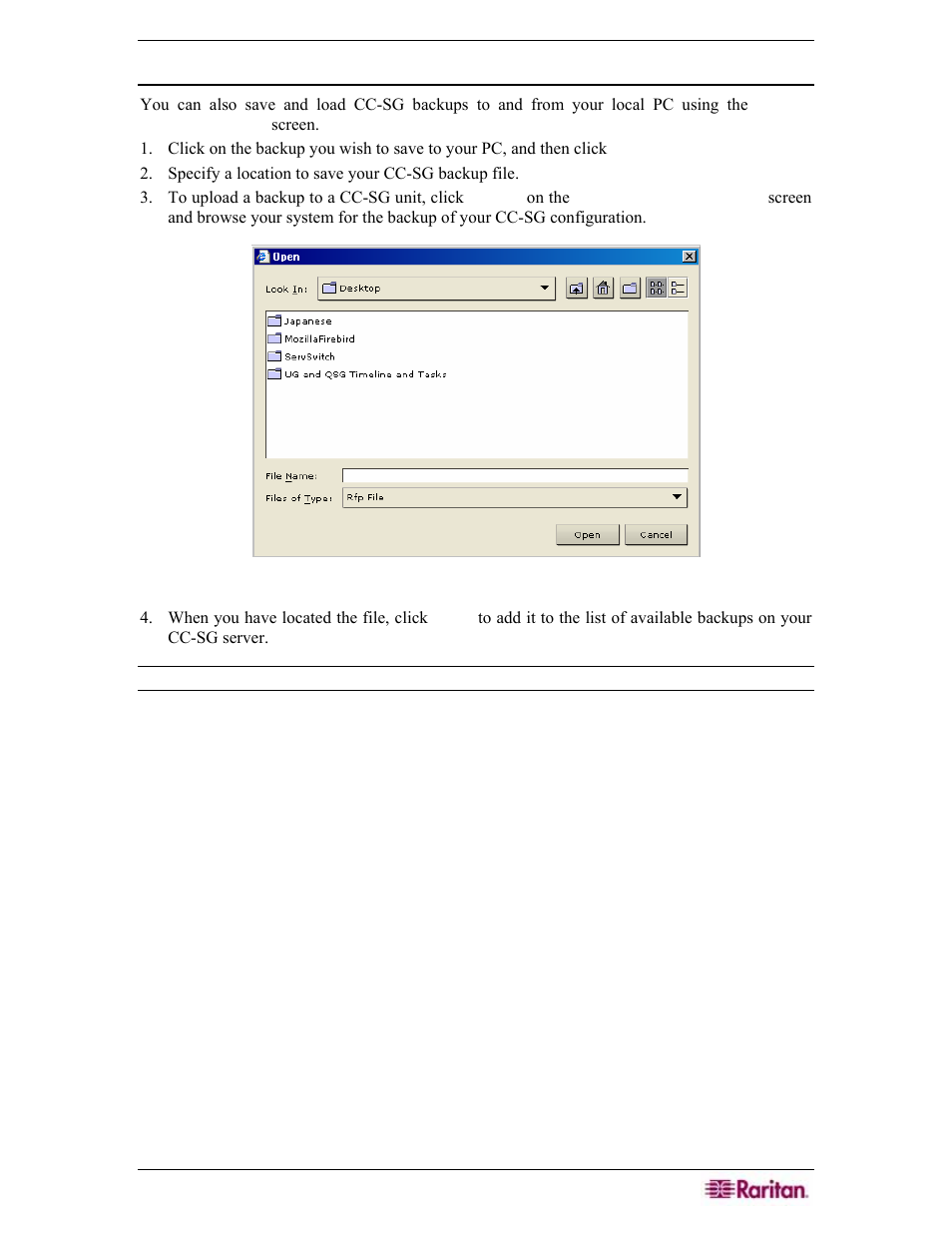 You can also save and load CC-SG backups to and from your local PC using the screen.

1. Click on the backup you wish to save to your PC, and then click
2. Specify a location to save your CC-SG backup file.
3. To upload a backup to a CC-SG unit, click on the screen and browse your system for the backup of your CC-SG configuration.

Open

Look In: Desktop

Japanese
MozillaFirebird
ServSwitch
UG and QSG Timeline and Tasks

File Name:
Files of Type: Rfp File

Open Cancel

4. When you have located the file, click to add it to the list of available backups on your CC-SG server.

Raritan.